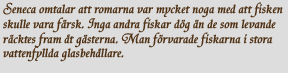 Seneca omtalar att romarna var mycket noga med att fisken skulle vara färsk. Inga andra fiskar dög än de som levande räcktes fram åt gästerna. Man förvarade fiskarna i stora vattenfyllda glasbehållare.